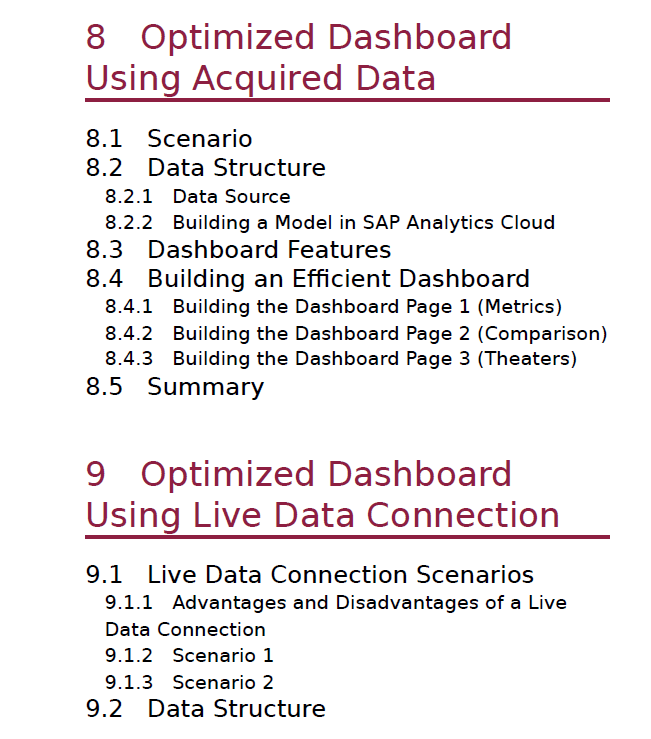 8 Optimized Dashboard Using Acquired Data

8.1 Scenario
8.2 Data Structure
8.2.1 Data Source
8.2.2 Building a Model in SAP Analytics Cloud
8.3 Dashboard Features
8.4 Building an Efficient Dashboard
8.4.1 Building the Dashboard Page 1 (Metrics)
8.4.2 Building the Dashboard Page 2 (Comparison)
8.4.3 Building the Dashboard Page 3 (Theaters)
8.5 Summary

9 Optimized Dashboard Using Live Data Connection

9.1 Live Data Connection Scenarios
9.1.1 Advantages and Disadvantages of a Live Data Connection
9.1.2 Scenario 1
9.1.3 Scenario 2
9.2 Data Structure